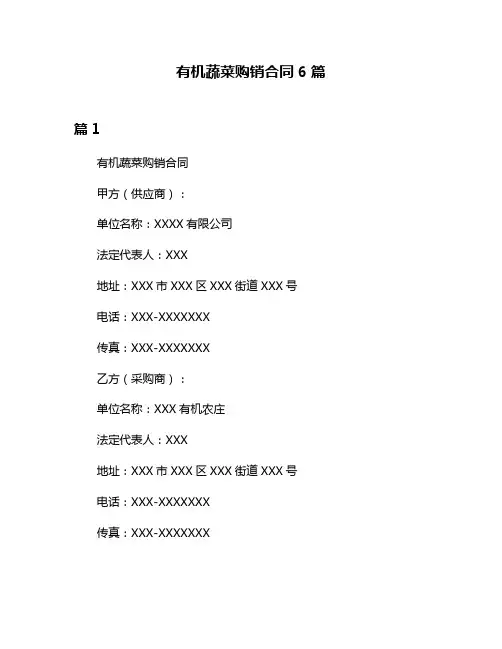 有机蔬菜购销合同 6 篇

篇 1

有机蔬菜购销合同

甲方（供应商）：

单位名称：XXXX 有限公司

法定代表人：XXX

地址：XXX 市 XXX 区 XXX 街道 XXX 号

电话：XXX-XXXXXXX

传真：XXX-XXXXXXX

乙方（采购商）：

单位名称：XXX 有机农庄

法定代表人：XXX

地址：XXX 市 XXX 区 XXX 街道 XXX 号

电话：XXX-XXXXXXX

传真：XXX-XXXXXXX